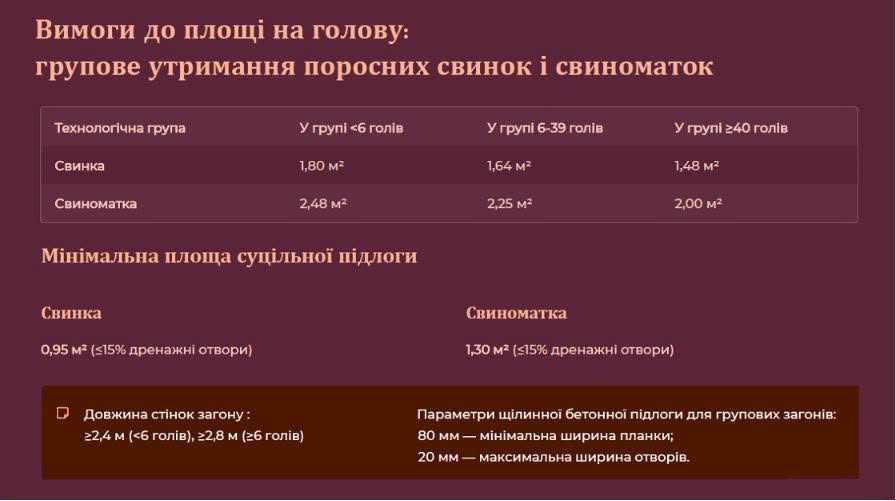 Вимоги до площі на голову:
групове утримання поросних свинок і свиноматок

| Технологічна група | У групі <6 голів | У групі 6-39 голів | У групі ≥40 голів |
|---|---|---|---|
| Свинка | 1,80 м² | 1,64 м² | 1,48 м² |
| Свиноматка | 2,48 м² | 2,25 м² | 2,00 м² |

Мінімальна площа суцільної підлоги

Свинка

0,95 м² (≤15% дренажні отвори)

Свиноматка

1,30 м² (≤15% дренажні отвори)

Довжина стінок загону :
≥2,4 м (<6 голів), ≥2,8 м (≥6 голів)

Параметри щілинної бетонної підлоги для групових загонів:
80 мм — мінімальна ширина планки;
20 мм — максимальна ширина отворів.